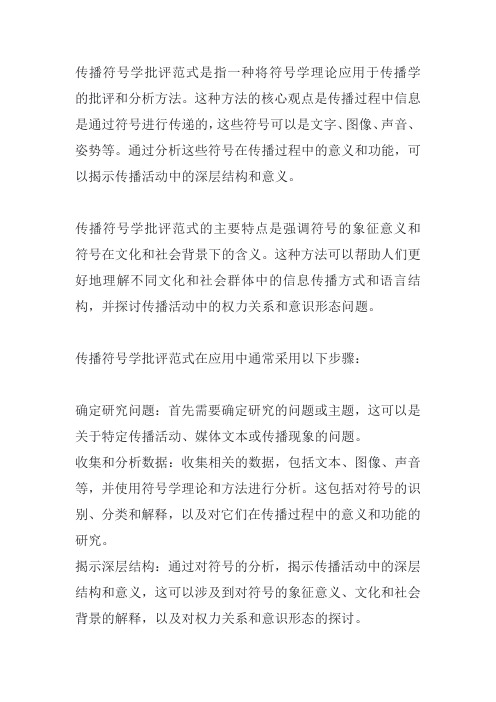 传播符号学批评范式是指一种将符号学理论应用于传播学的批评和分析方法。这种方法的核心观点是传播过程中信息是通过符号进行传递的，这些符号可以是文字、图像、声音、姿势等。通过分析这些符号在传播过程中的意义和功能，可以揭示传播活动中的深层结构和意义。

传播符号学批评范式的主要特点是强调符号的象征意义和符号在文化和社会背景下的含义。这种方法可以帮助人们更好地理解不同文化和社会群体中的信息传播方式和语言结构，并探讨传播活动中的权力关系和意识形态问题。

传播符号学批评范式在应用中通常采用以下步骤：

确定研究问题：首先需要确定研究的问题或主题，这可以是关于特定传播活动、媒体文本或传播现象的问题。
收集和分析数据：收集相关的数据，包括文本、图像、声音等，并使用符号学理论和方法进行分析。这包括对符号的识别、分类和解释，以及对它们在传播过程中的意义和功能的研究。
揭示深层结构：通过对符号的分析，揭示传播活动中的深层结构和意义，这可以涉及到对符号的象征意义、文化和社会背景的解释，以及对权力关系和意识形态的探讨。